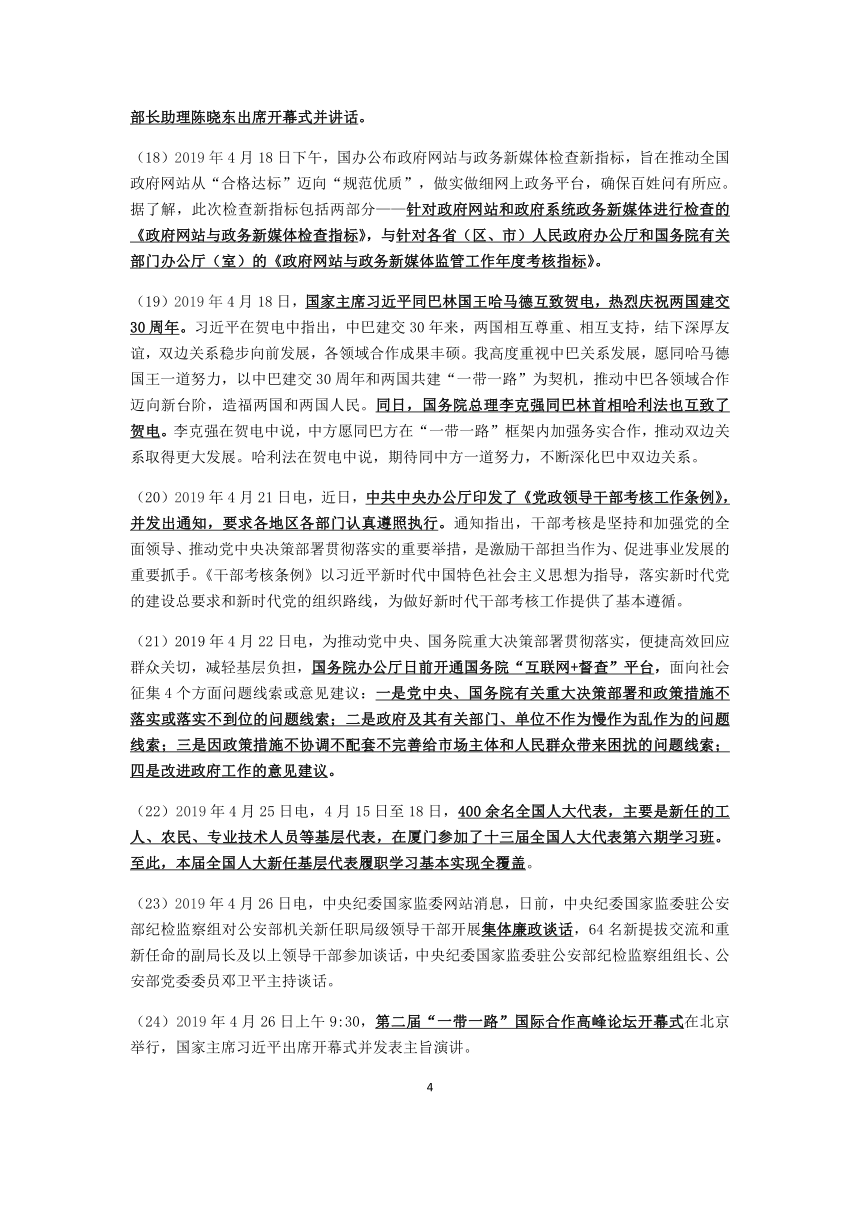 部长助理陈晓东出席开幕式并讲话。

（18）2019 年 4 月 18 日下午，国办公布政府网站与政务新媒体检查新指标，旨在推动全国政府网站从“合格达标”迈向“规范优质”，做实做细网上政务平台，确保百姓问有所应。据了解，此次检查新指标包括两部分——针对政府网站和政府系统政务新媒体进行检查的《政府网站与政务新媒体检查指标》，与针对各省（区、市）人民政府办公厅和国务院有关部门办公厅（室）的《政府网站与政务新媒体监管工作年度考核指标》。

（19）2019 年 4 月 18 日，国家主席习近平同巴林国王哈马德互致贺电，热烈庆祝两国建交 30 周年。习近平在贺电中指出，中巴建交 30 年来，两国相互尊重、相互支持，结下深厚友谊，双边关系稳步向前发展，各领域合作成果丰硕。我高度重视中巴关系发展，愿同哈马德国王一道努力，以中巴建交 30 周年和两国共建“一带一路”为契机，推动中巴各领域合作迈向新台阶，造福两国和两国人民。同日，国务院总理李克强同巴林首相哈利法也互致了贺电。李克强在贺电中说，中方愿同巴方在“一带一路”框架内加强务实合作，推动双边关系取得更大发展。哈利法在贺电中说，期待同中方一道努力，不断深化巴中双边关系。

（20）2019 年 4 月 21 日电，近日，中共中央办公厅印发了《党政领导干部考核工作条例》，并发出通知，要求各地区各部门认真遵照执行。通知指出，干部考核是坚持和加强党的全面领导、推动党中央决策部署贯彻落实的重要举措，是激励干部担当作为、促进事业发展的重要抓手。《干部考核条例》以习近平新时代中国特色社会主义思想为指导，落实新时代党的建设总要求和新时代党的组织路线，为做好新时代干部考核工作提供了基本遵循。

（21）2019 年 4 月 22 日电，为推动党中央、国务院重大决策部署贯彻落实，便捷高效回应群众关切，减轻基层负担，国务院办公厅日前开通国务院“互联网+督查”平台，面向社会征集 4 个方面问题线索或意见建议：一是党中央、国务院有关重大决策部署和政策措施不落实或落实不到位的问题线索；二是政府及其有关部门、单位不作为慢作为乱作为的问题线索；三是因政策措施不协调不配套不完善给市场主体和人民群众带来困扰的问题线索；四是改进政府工作的意见建议。

（22）2019 年 4 月 25 日电，4 月 15 日至 18 日，400 余名全国人大代表，主要是新任的工人、农民、专业技术人员等基层代表，在厦门参加了十三届全国人大代表第六期学习班。至此，本届全国人大新任基层代表履职学习基本实现全覆盖。

（23）2019 年 4 月 26 日电，中央纪委国家监委网站消息，日前，中央纪委国家监委驻公安部纪检监察组对公安部机关新任职局级领导干部开展集体廉政谈话，64 名新提拔交流和重新任命的副局长及以上领导干部参加谈话，中央纪委国家监委驻公安部纪检监察组组长、公安部党委委员邓卫平主持谈话。

（24）2019 年 4 月 26 日上午 9:30，第二届“一带一路”国际合作高峰论坛开幕式在北京举行，国家主席习近平出席开幕式并发表主旨演讲。

4